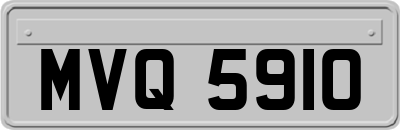 MVQ 5910